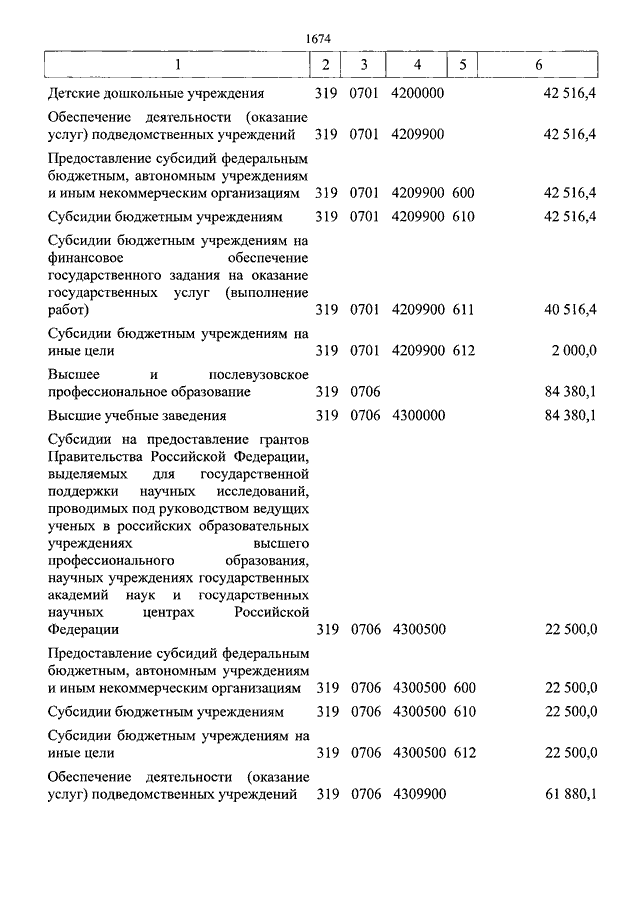 1674

| 1 | 2 | 3 | 4 | 5 | 6 |
|---|---|---|---|---|---|
| Детские дошкольные учреждения | 319 | 0701 | 4200000 | | 42 516,4 |
| Обеспечение деятельности (оказание услуг) подведомственных учреждений | 319 | 0701 | 4209900 | | 42 516,4 |
| Предоставление субсидий федеральным бюджетным, автономным учреждениям и иным некоммерческим организациям | 319 | 0701 | 4209900 | 600 | 42 516,4 |
| Субсидии бюджетным учреждениям | 319 | 0701 | 4209900 | 610 | 42 516,4 |
| Субсидии бюджетным учреждениям на финансовое обеспечение государственного задания на оказание государственных услуг (выполнение работ) | 319 | 0701 | 4209900 | 611 | 40 516,4 |
| Субсидии бюджетным учреждениям на иные цели | 319 | 0701 | 4209900 | 612 | 2 000,0 |
| Высшее и послевузовское профессиональное образование | 319 | 0706 | | | 84 380,1 |
| Высшие учебные заведения | 319 | 0706 | 4300000 | | 84 380,1 |
| Субсидии на предоставление грантов Правительства Российской Федерации, выделяемых для государственной поддержки научных исследований, проводимых под руководством ведущих ученых в российских образовательных учреждениях высшего профессионального образования, научных учреждениях государственных академий наук и государственных научных центрах Российской Федерации | 319 | 0706 | 4300500 | | 22 500,0 |
| Предоставление субсидий федеральным бюджетным, автономным учреждениям и иным некоммерческим организациям | 319 | 0706 | 4300500 | 600 | 22 500,0 |
| Субсидии бюджетным учреждениям | 319 | 0706 | 4300500 | 610 | 22 500,0 |
| Субсидии бюджетным учреждениям на иные цели | 319 | 0706 | 4300500 | 612 | 22 500,0 |
| Обеспечение деятельности (оказание услуг) подведомственных учреждений | 319 | 0706 | 4309900 | | 61 880,1 |